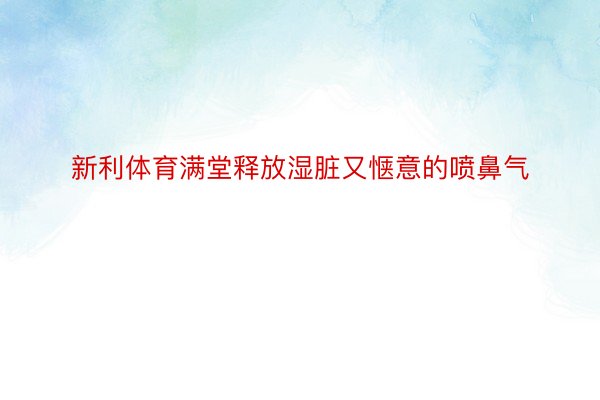 新利体育满堂释放湿脏又惬意的喷鼻气